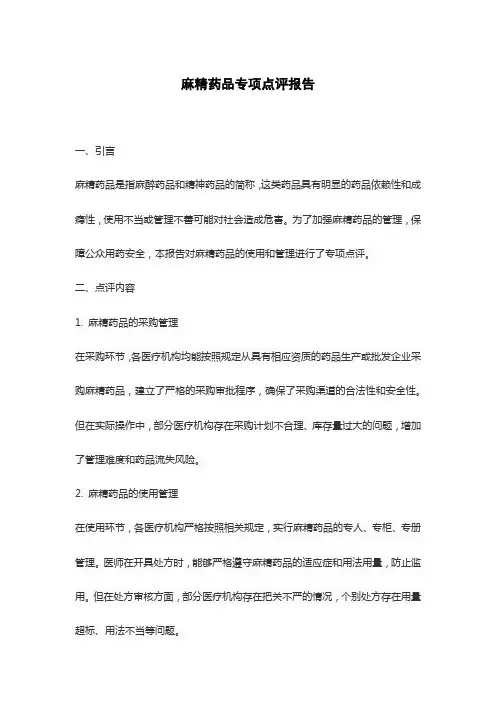 麻精药品专项点评报告

一、引言

麻精药品是指麻醉药品和精神药品的简称，这类药品具有明显的药品依赖性和成瘾性，使用不当或管理不善可能对社会造成危害。为了加强麻精药品的管理，保障公众用药安全，本报告对麻精药品的使用和管理进行了专项点评。

二、点评内容

1. 麻精药品的采购管理

在采购环节，各医疗机构均能按照规定从具有相应资质的药品生产或批发企业采购麻精药品，建立了严格的采购审批程序，确保了采购渠道的合法性和安全性。但在实际操作中，部分医疗机构存在采购计划不合理、库存量过大的问题，增加了管理难度和药品流失风险。

2. 麻精药品的使用管理

在使用环节，各医疗机构严格按照相关规定，实行麻精药品的专人、专柜、专册管理。医师在开具处方时，能够严格遵守麻精药品的适应症和用法用量，防止滥用。但在处方审核方面，部分医疗机构存在把关不严的情况，个别处方存在用量超标、用法不当等问题。